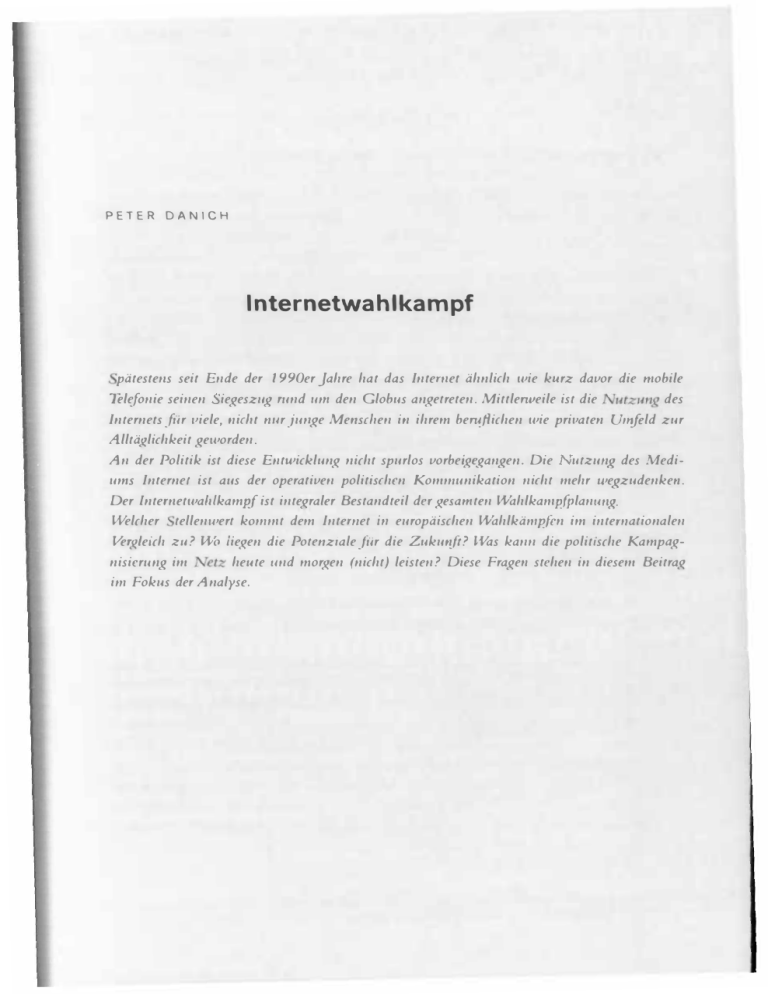 PETER DANICH

Internetwahlkampf

Spätestens seit Ende der 1990er Jahre hat das Internet ähnlich wie kurz davor die mobile Telefonie seinen Siegeszug rund um den Globus angetreten. Mittlerweile ist die Nutzung des Internets für viele, nicht nur junge Menschen in ihrem beruflichen wie privaten Umfeld zur Alltäglichkeit geworden.
An der Politik ist diese Entwicklung nicht spurlos vorbeigegangen. Die Nutzung des Mediums Internet ist aus der operativen politischen Kommunikation nicht mehr wegzudenken. Der Internetwahlkampf ist integraler Bestandteil der gesamten Wahlkampfplanung.
Welcher Stellenwert kommt dem Internet in europäischen Wahlkämpfen im internationalen Vergleich zu? Wo liegen die Potenziale für die Zukunft? Was kann die politische Kampagnisierung im Netz heute und morgen (nicht) leisten? Diese Fragen stehen in diesem Beitrag im Fokus der Analyse.